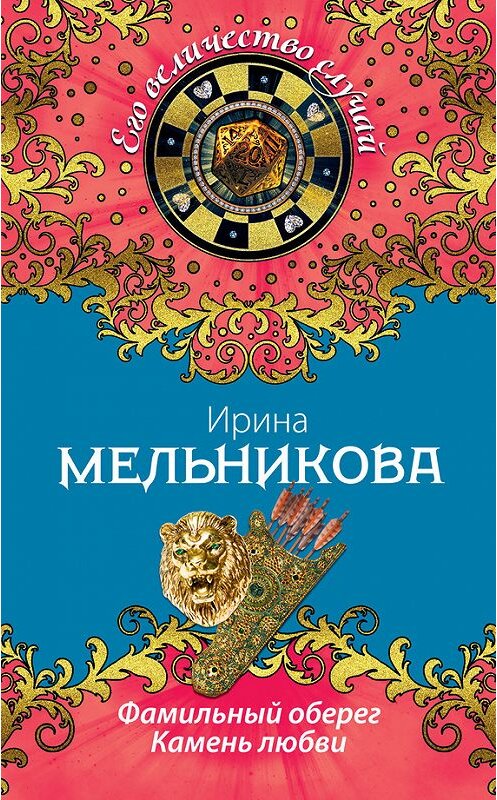 Его величество случай

Ирина
МЕЛЬНИКОВА

Фамильный оберег
Камень любви